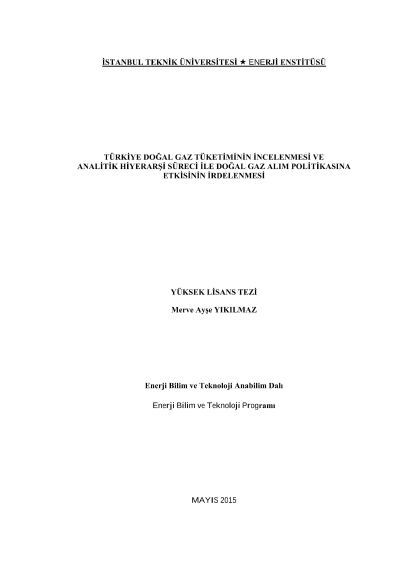 İSTANBUL TEKNİK ÜNİVERSİTESİ ★ ENERJİ ENSTİTÜSÜ

TÜRKİYE DOĞAL GAZ TÜKETİMİNİN İNCELENMESİ VE ANALİTİK HİYERARŞİ SÜRECİ İLE DOĞAL GAZ ALIM POLİTİKASINA ETKİSİNİN İRDELENMESİ

YÜKSEK LİSANS TEZİ

Merve Ayşe YIKILMAZ

Enerji Bilim ve Teknoloji Anabilim Dalı

Enerji Bilim ve Teknoloji Programı

MAYIS 2015